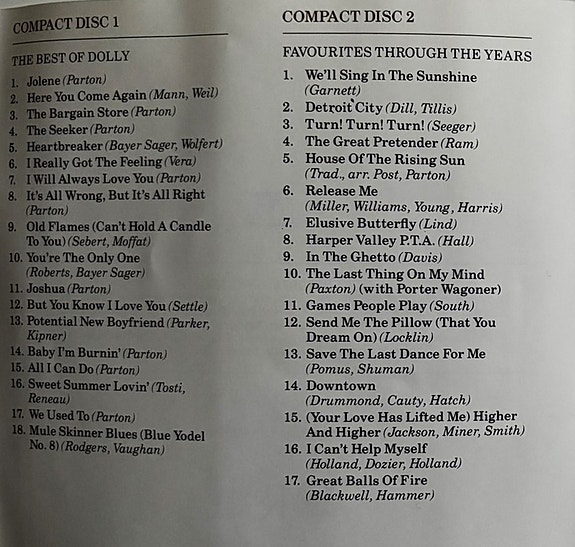 COMPACT DISC 1

THE BEST OF DOLLY

1. Jolene (Parton)
2. Here You Come Again (Mann, Weil)
3. The Bargain Store (Parton)
4. The Seeker (Parton)
5. Heartbreaker (Bayer Sager, Wolfert)
6. I Really Got The Feeling (Vera)
7. I Will Always Love You (Parton)
8. It's All Wrong, But It's All Right (Parton)
9. Old Flames (Can't Hold A Candle To You) (Sebert, Moffat)
10. You're The Only One (Roberts, Bayer Sager)
11. Joshua (Parton)
12. But You Know I Love You (Settle)
13. Potential New Boyfriend (Parker, Kipner)
14. Baby I'm Burnin' (Parton)
15. All I Can Do (Parton)
16. Sweet Summer Lovin' (Tosti, Reneau)
17. We Used To (Parton)
18. Mule Skinner Blues (Blue Yodel No. 8) (Rodgers, Vaughan)

COMPACT DISC 2

FAVOURITES THROUGH THE YEARS

1. We'll Sing In The Sunshine (Garnett)
2. Detroit City (Dill, Tillis)
3. Turn! Turn! Turn! (Seeger)
4. The Great Pretender (Ram)
5. House Of The Rising Sun (Trad., arr. Post, Parton)
6. Release Me (Miller, Williams, Young, Harris)
7. Elusive Butterfly (Lind)
8. Harper Valley P.T.A. (Hall)
9. In The Ghetto (Davis)
10. The Last Thing On My Mind (Paxton) (with Porter Wagoner)
11. Games People Play (South)
12. Send Me The Pillow (That You Dream On) (Locklin)
13. Save The Last Dance For Me (Pomus, Shuman)
14. Downtown (Drummond, Cauty, Hatch)
15. (Your Love Has Lifted Me) Higher And Higher (Jackson, Miner, Smith)
16. I Can't Help Myself (Holland, Dozier, Holland)
17. Great Balls Of Fire (Blackwell, Hammer)